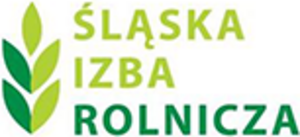 ŚLĄSKA
IZBA
ROLNICZA